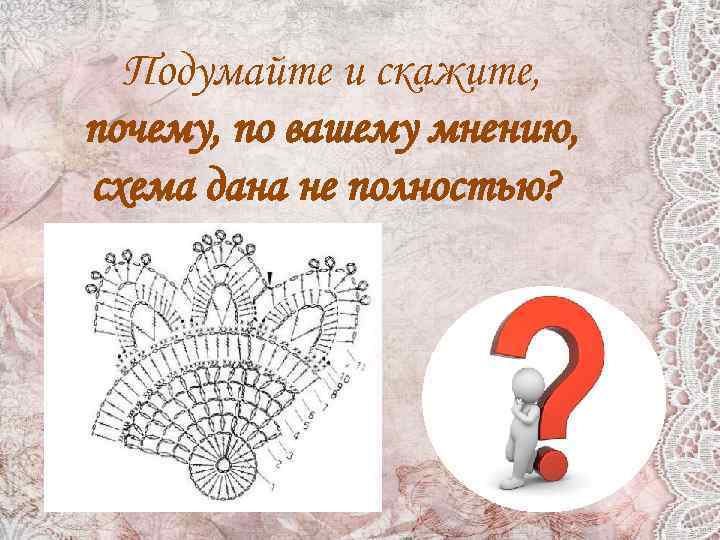 Подумайте и скажите, почему, по вашему мнению, схема дана не полностью?